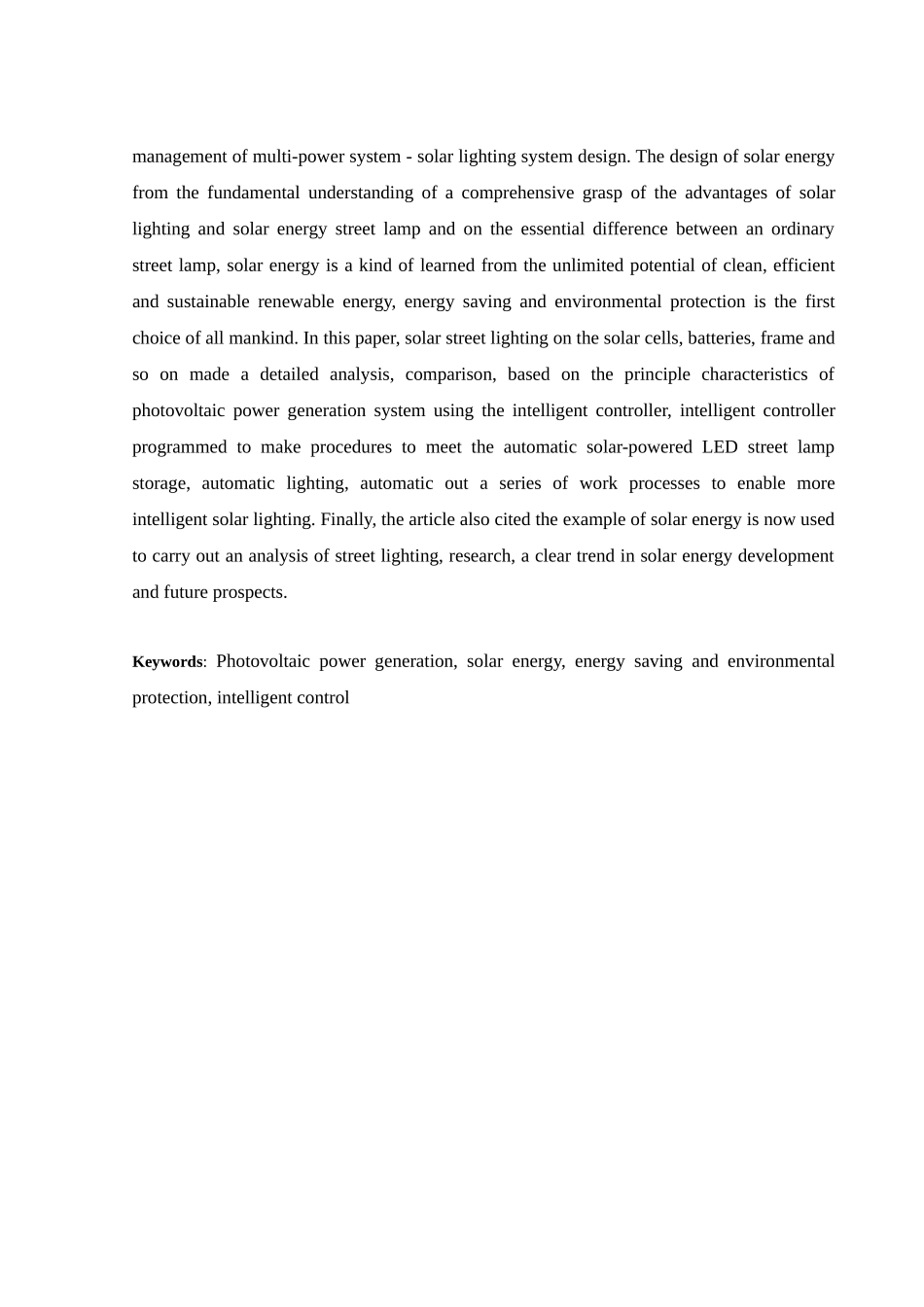 management of multi-power system - solar lighting system design. The design of solar energy from the fundamental understanding of a comprehensive grasp of the advantages of solar lighting and solar energy street lamp and on the essential difference between an ordinary street lamp, solar energy is a kind of learned from the unlimited potential of clean, efficient and sustainable renewable energy, energy saving and environmental protection is the first choice of all mankind. In this paper, solar street lighting on the solar cells, batteries, frame and so on made a detailed analysis, comparison, based on the principle characteristics of photovoltaic power generation system using the intelligent controller, intelligent controller programmed to make procedures to meet the automatic solar-powered LED street lamp storage, automatic lighting, automatic out a series of work processes to enable more intelligent solar lighting. Finally, the article also cited the example of solar energy is now used to carry out an analysis of street lighting, research, a clear trend in solar energy development and future prospects.

Keywords: Photovoltaic power generation, solar energy, energy saving and environmental protection, intelligent control